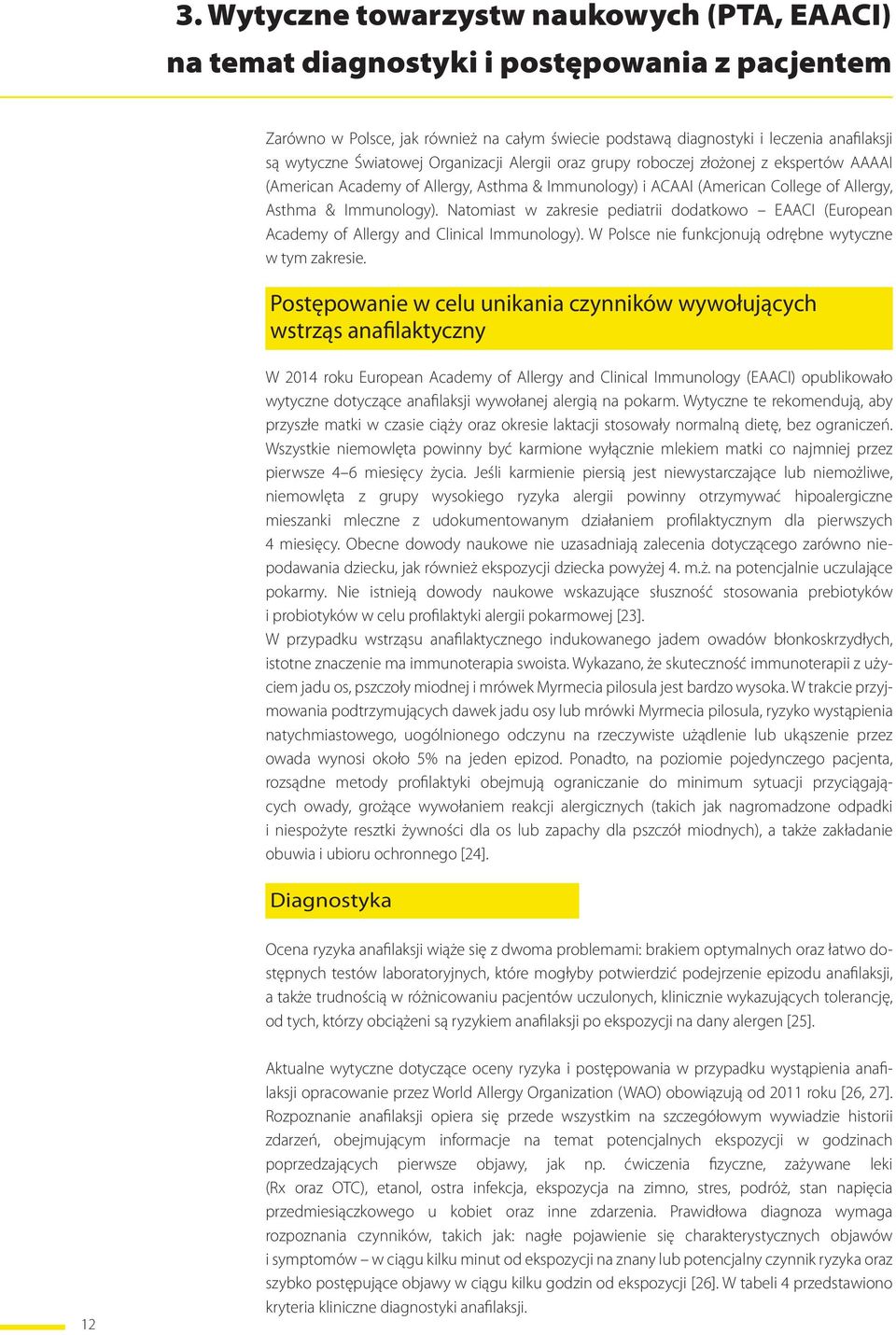 3. Wytyczne towarzystw naukowych (PTA, EAACI) na temat diagnostyki i postępowania z pacjentem

Zarówno w Polsce, jak również na całym świecie podstawą diagnostyki i leczenia anafilaksji są wytyczne Światowej Organizacji Alergii oraz grupy roboczej złożonej z ekspertów AAAAI (American Academy of Allergy, Asthma & Immunology) i ACAAI (American College of Allergy, Asthma & Immunology). Natomiast w zakresie pediatrii dodatkowo – EAACI (European Academy of Allergy and Clinical Immunology). W Polsce nie funkcjonują odrębne wytyczne w tym zakresie.

Postępowanie w celu unikania czynników wywołujących wstrząs anafilaktyczny

W 2014 roku European Academy of Allergy and Clinical Immunology (EAACI) opublikowało wytyczne dotyczące anafilaksji wywołanej alergią na pokarm. Wytyczne te rekomendują, aby przyszłe matki w czasie ciąży oraz okresie laktacji stosowały normalną dietę, bez ograniczeń. Wszystkie niemowlęta powinny być karmione wyłącznie mlekiem matki co najmniej przez pierwsze 4–6 miesięcy życia. Jeśli karmienie piersią jest niewystarczające lub niemożliwe, niemowlęta z grupy wysokiego ryzyka alergii powinny otrzymywać hipoalergiczne mieszanki mleczne z udokumentowanym działaniem profilaktycznym dla pierwszych 4 miesięcy. Obecne dowody naukowe nie uzasadniają zalecenia dotyczącego zarówno niepodawania dziecku, jak również ekspozycji dziecka powyżej 4. m.ż. na potencjalnie uczulające pokarmy. Nie istnieją dowody naukowe wskazujące słuszność stosowania prebiotyków i probiotyków w celu profilaktyki alergii pokarmowej [23].
W przypadku wstrząsu anafilaktycznego indukowanego jadem owadów błonkoskrzydłych, istotne znaczenie ma immunoterapia swoista. Wykazano, że skuteczność immunoterapii z użyciem jadu os, pszczoły miodnej i mrówek Myrmecia pilosula jest bardzo wysoka. W trakcie przyjmowania podtrzymujących dawek jadu osy lub mrówki Myrmecia pilosula, ryzyko wystąpienia natychmiastowego, uogólnionego odczynu na rzeczywiste użądlenie lub ukąszenie przez owada wynosi około 5% na jeden epizod. Ponadto, na poziomie pojedynczego pacjenta, rozsądne metody profilaktyki obejmują ograniczanie do minimum sytuacji przyciągających owady, grożące wywołaniem reakcji alergicznych (takich jak nagromadzone odpadki i niespożyte resztki żywności dla os lub zapachy dla pszczół miodnych), a także zakładanie obuwia i ubioru ochronnego [24].

Diagnostyka

Ocena ryzyka anafilaksji wiąże się z dwoma problemami: brakiem optymalnych oraz łatwo dostępnych testów laboratoryjnych, które mogłyby potwierdzić podejrzenie epizodu anafilaksji, a także trudnością w różnicowaniu pacjentów uczulonych, klinicznie wykazujących tolerancję, od tych, którzy obciążeni są ryzykiem anafilaksji po ekspozycji na dany alergen [25].

Aktualne wytyczne dotyczące oceny ryzyka i postępowania w przypadku wystąpienia anafilaksji opracowanie przez World Allergy Organization (WAO) obowiązują od 2011 roku [26, 27]. Rozpoznanie anafilaksji opiera się przede wszystkim na szczegółowym wywiadzie historii zdarzeń, obejmującym informacje na temat potencjalnych ekspozycji w godzinach poprzedzających pierwsze objawy, jak np. ćwiczenia fizyczne, zażywane leki (Rx oraz OTC), etanol, ostra infekcja, ekspozycja na zimno, stres, podróż, stan napięcia przedmiesiączkowego u kobiet oraz inne zdarzenia. Prawidłowa diagnoza wymaga rozpoznania czynników, takich jak: nagłe pojawienie się charakterystycznych objawów i symptomów – w ciągu kilku minut od ekspozycji na znany lub potencjalny czynnik ryzyka oraz szybko postępujące objawy w ciągu kilku godzin od ekspozycji [26]. W tabeli 4 przedstawiono kryteria kliniczne diagnostyki anafilaksji.

12